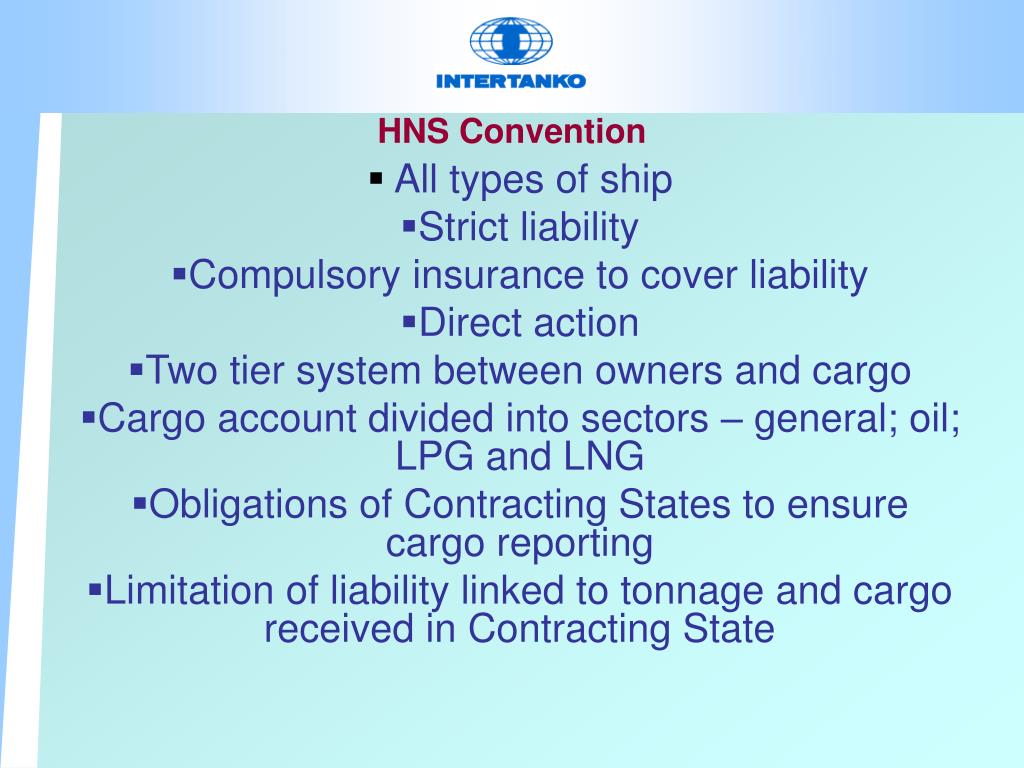 INTERTANKO

HNS Convention

▪ All types of ship
▪Strict liability
▪Compulsory insurance to cover liability
▪Direct action
▪Two tier system between owners and cargo
▪Cargo account divided into sectors – general; oil; LPG and LNG
▪Obligations of Contracting States to ensure cargo reporting
▪Limitation of liability linked to tonnage and cargo received in Contracting State